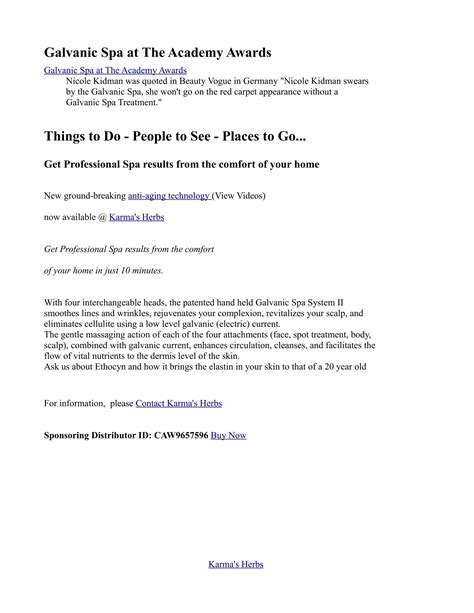 Galvanic Spa at The Academy Awards

Galvanic Spa at The Academy Awards

Nicole Kidman was quoted in Beauty Vogue in Germany "Nicole Kidman swears by the Galvanic Spa, she won't go on the red carpet appearance without a Galvanic Spa Treatment."

Things to Do - People to See - Places to Go...

Get Professional Spa results from the comfort of your home

New ground-breaking anti-aging technology (View Videos)

now available @ Karma's Herbs

Get Professional Spa results from the comfort

of your home in just 10 minutes.

With four interchangeable heads, the patented hand held Galvanic Spa System II smoothes lines and wrinkles, rejuvenates your complexion, revitalizes your scalp, and eliminates cellulite using a low level galvanic (electric) current.
The gentle massaging action of each of the four attachments (face, spot treatment, body, scalp), combined with galvanic current, enhances circulation, cleanses, and facilitates the flow of vital nutrients to the dermis level of the skin.
Ask us about Ethocyn and how it brings the elastin in your skin to that of a 20 year old

For information, please Contact Karma's Herbs

Sponsoring Distributor ID: CAW9657596 Buy Now

Karma's Herbs